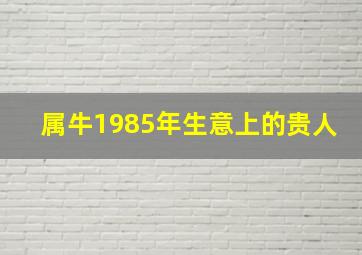 属牛1985年生意上的贵人